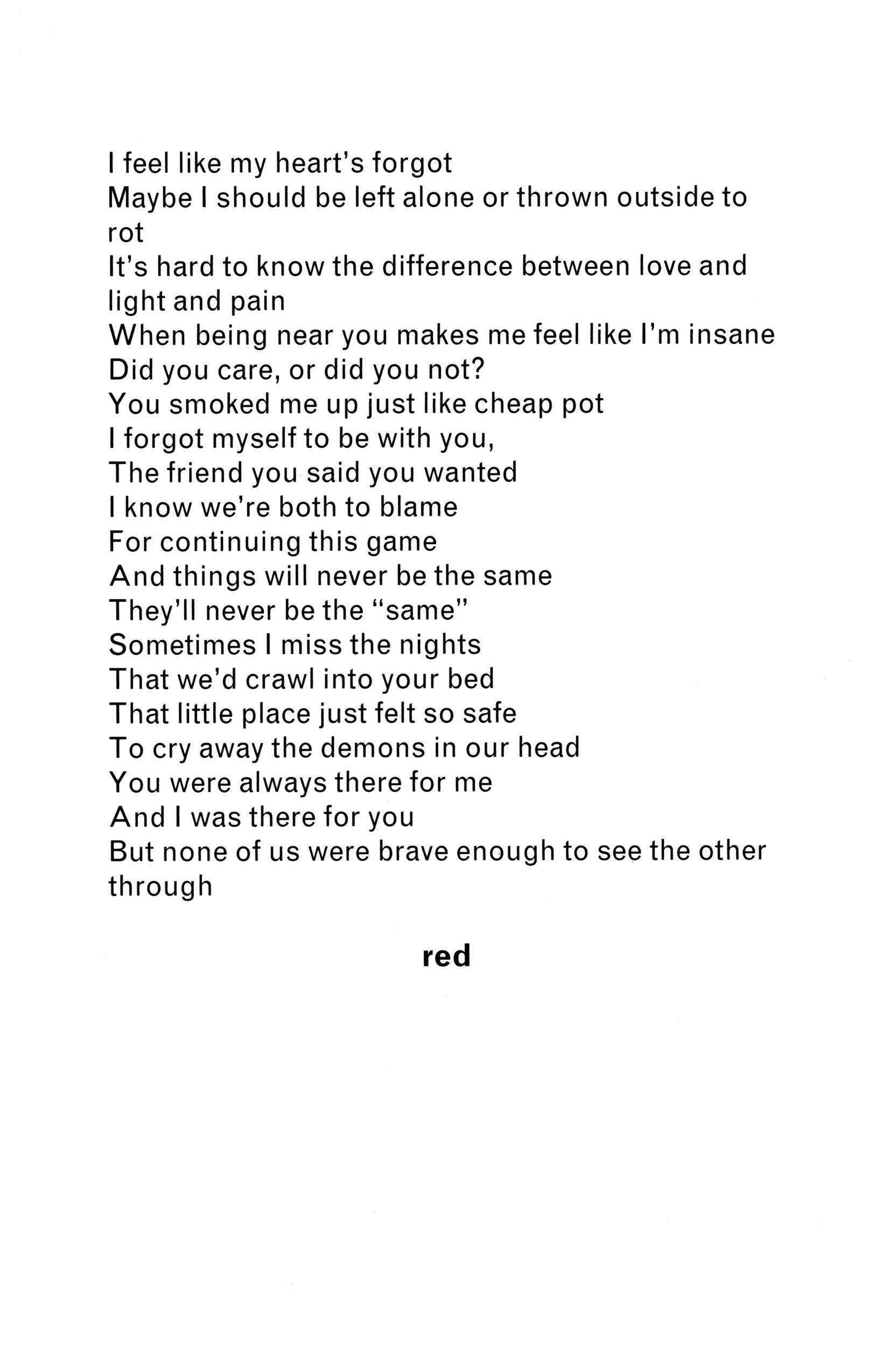 I feel like my heart's forgot
Maybe I should be left alone or thrown outside to rot
It's hard to know the difference between love and light and pain
When being near you makes me feel like I'm insane
Did you care, or did you not?
You smoked me up just like cheap pot
I forgot myself to be with you,
The friend you said you wanted
I know we're both to blame
For continuing this game
And things will never be the same
They'll never be the "same"
Sometimes I miss the nights
That we'd crawl into your bed
That little place just felt so safe
To cry away the demons in our head
You were always there for me
And I was there for you
But none of us were brave enough to see the other through

red